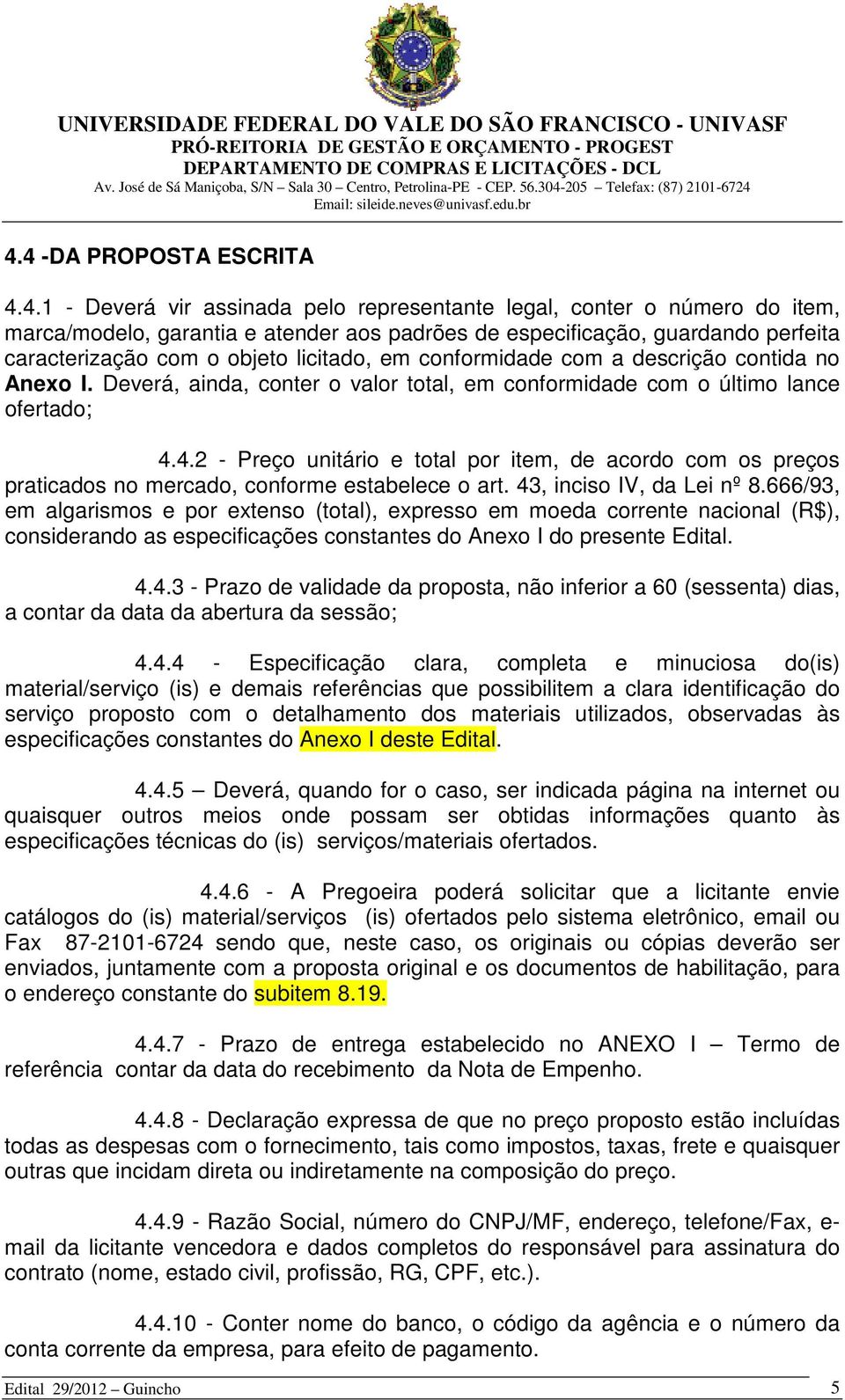 UNIVERSIDADE FEDERAL DO VALE DO SÃO FRANCISCO - UNIVASF
PRÓ-REITORIA DE GESTÃO E ORÇAMENTO - PROGEST
DEPARTAMENTO DE COMPRAS E LICITAÇÕES - DCL
Av. José de Sá Maniçoba, S/N – Sala 30 – Centro, Petrolina-PE - CEP. 56.304-205 – Telefax: (87) 2101-6724
Email: sileide.neves@univasf.edu.br

4.4 -DA PROPOSTA ESCRITA

4.4.1 - Deverá vir assinada pelo representante legal, conter o número do item, marca/modelo, garantia e atender aos padrões de especificação, guardando perfeita caracterização com o objeto licitado, em conformidade com a descrição contida no Anexo I. Deverá, ainda, conter o valor total, em conformidade com o último lance ofertado;

4.4.2 - Preço unitário e total por item, de acordo com os preços praticados no mercado, conforme estabelece o art. 43, inciso IV, da Lei nº 8.666/93, em algarismos e por extenso (total), expresso em moeda corrente nacional (R$), considerando as especificações constantes do Anexo I do presente Edital.

4.4.3 - Prazo de validade da proposta, não inferior a 60 (sessenta) dias, a contar da data da abertura da sessão;

4.4.4 - Especificação clara, completa e minuciosa do(is) material/serviço (is) e demais referências que possibilitem a clara identificação do serviço proposto com o detalhamento dos materiais utilizados, observadas às especificações constantes do Anexo I deste Edital.

4.4.5 – Deverá, quando for o caso, ser indicada página na internet ou quaisquer outros meios onde possam ser obtidas informações quanto às especificações técnicas do (is) serviços/materiais ofertados.

4.4.6 - A Pregoeira poderá solicitar que a licitante envie catálogos do (is) material/serviços (is) ofertados pelo sistema eletrônico, email ou Fax 87-2101-6724 sendo que, neste caso, os originais ou cópias deverão ser enviados, juntamente com a proposta original e os documentos de habilitação, para o endereço constante do subitem 8.19.

4.4.7 - Prazo de entrega estabelecido no ANEXO I – Termo de referência contar da data do recebimento da Nota de Empenho.

4.4.8 - Declaração expressa de que no preço proposto estão incluídas todas as despesas com o fornecimento, tais como impostos, taxas, frete e quaisquer outras que incidam direta ou indiretamente na composição do preço.

4.4.9 - Razão Social, número do CNPJ/MF, endereço, telefone/Fax, e-mail da licitante vencedora e dados completos do responsável para assinatura do contrato (nome, estado civil, profissão, RG, CPF, etc.).

4.4.10 - Conter nome do banco, o código da agência e o número da conta corrente da empresa, para efeito de pagamento.

Edital 29/2012 – Guincho 5